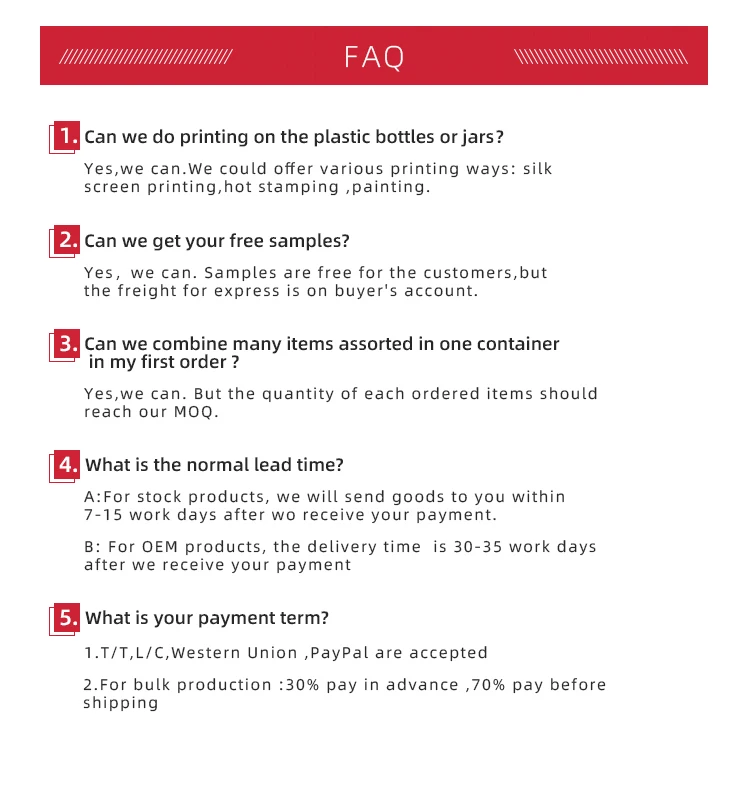 FAQ

1. Can we do printing on the plastic bottles or jars?

Yes,we can.We could offer various printing ways: silk screen printing,hot stamping ,painting.

2. Can we get your free samples?

Yes, we can. Samples are free for the customers,but the freight for express is on buyer's account.

3. Can we combine many items assorted in one container in my first order ?

Yes,we can. But the quantity of each ordered items should reach our MOQ.

4. What is the normal lead time?

A:For stock products, we will send goods to you within 7-15 work days after wo receive your payment.

B: For OEM products, the delivery time is 30-35 work days after we receive your payment

5. What is your payment term?

1.T/T,L/C,Western Union ,PayPal are accepted

2.For bulk production :30% pay in advance ,70% pay before shipping